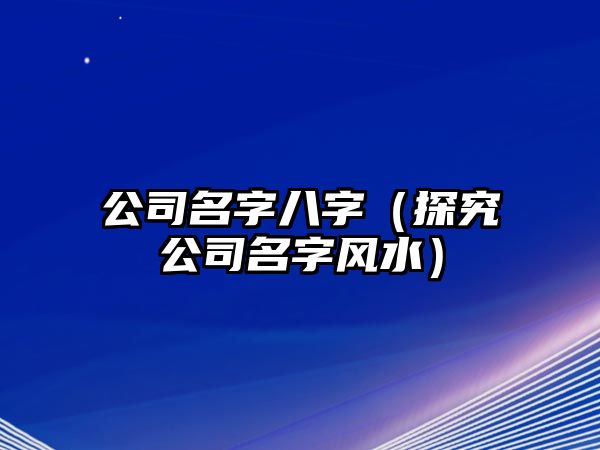 公司名字八字（探究公司名字风水）